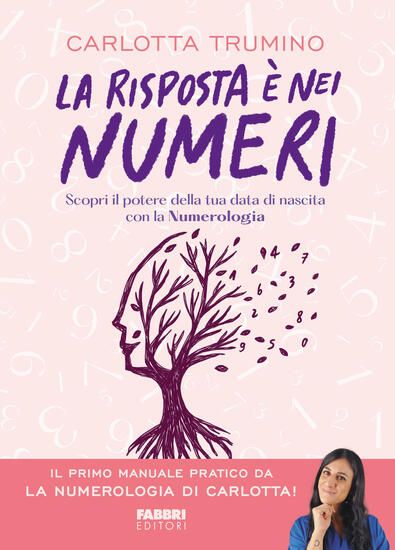 CARLOTTA TRUMINO

LA RISPOSTA È NEI NUMERI

Scopri il potere della tua data di nascita con la Numerologia

4 7 1 6 3 2 8 9 5 0

IL PRIMO MANUALE PRATICO DA LA NUMEROLOGIA DI CARLOTTA!

FABBRI EDITORI